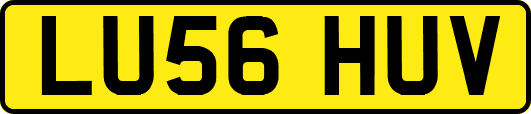 LU56 HUV